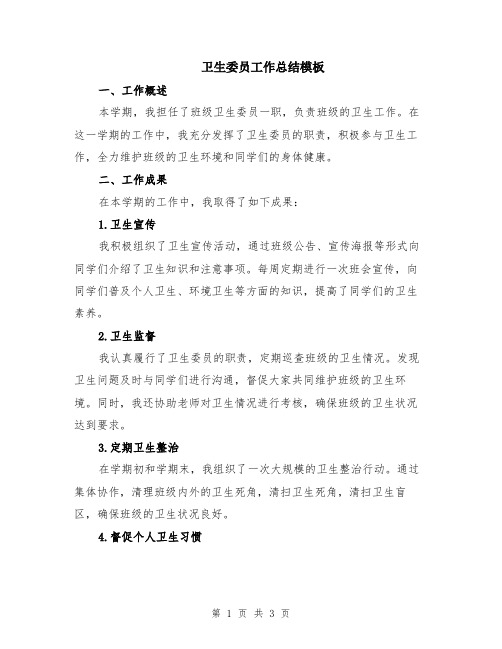 卫生委员工作总结模板

一、工作概述

本学期，我担任了班级卫生委员一职，负责班级的卫生工作。在这一学期的工作中，我充分发挥了卫生委员的职责，积极参与卫生工作，全力维护班级的卫生环境和同学们的身体健康。

二、工作成果

在本学期的工作中，我取得了如下成果：

1.卫生宣传

我积极组织了卫生宣传活动，通过班级公告、宣传海报等形式向同学们介绍了卫生知识和注意事项。每周定期进行一次班会宣传，向同学们普及个人卫生、环境卫生等方面的知识，提高了同学们的卫生素养。

2.卫生监督

我认真履行了卫生委员的职责，定期巡查班级的卫生情况。发现卫生问题及时与同学们进行沟通，督促大家共同维护班级的卫生环境。同时，我还协助老师对卫生情况进行考核，确保班级的卫生状况达到要求。

3.定期卫生整治

在学期初和学期末，我组织了一次大规模的卫生整治行动。通过集体协作，清理班级内外的卫生死角，清扫卫生死角，清扫卫生盲区，确保班级的卫生状况良好。

4.督促个人卫生习惯

第 1 页 共 3 页